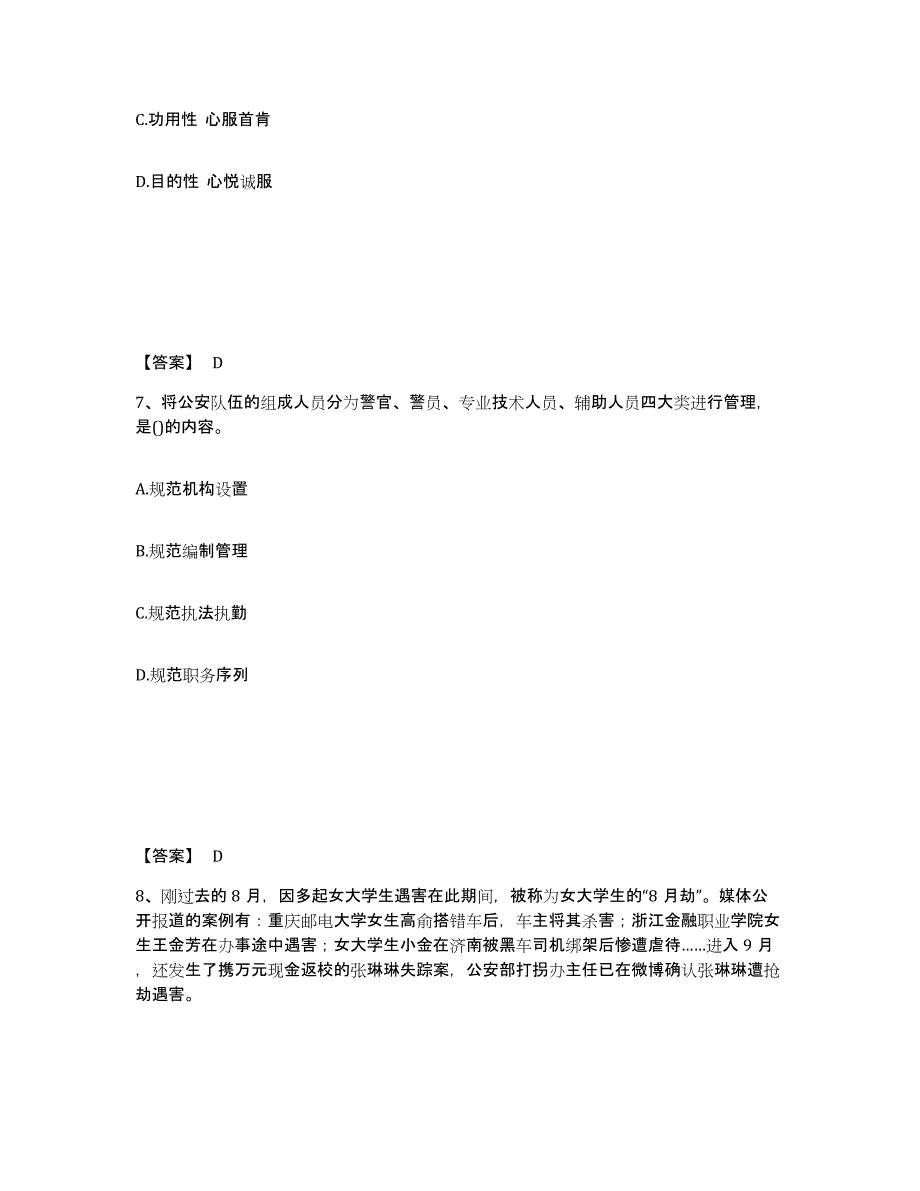 C.功用性 心服首肯

D.目的性 心悦诚服

【答案】 D

7、将公安队伍的组成人员分为警官、警员、专业技术人员、辅助人员四大类进行管理，是()的内容。

A.规范机构设置

B.规范编制管理

C.规范执法执勤

D.规范职务序列

【答案】 D

8、刚过去的 8 月，因多起女大学生遇害在此期间，被称为女大学生的“8 月劫”。媒体公开报道的案例有：重庆邮电大学女生高俞搭错车后，车主将其杀害；浙江金融职业学院女生王金芳在办事途中遇害；女大学生小金在济南被黑车司机绑架后惨遭虐待……进入 9 月，还发生了携万元现金返校的张琳琳失踪案，公安部打拐办主任已在微博确认张琳琳遭抢劫遇害。